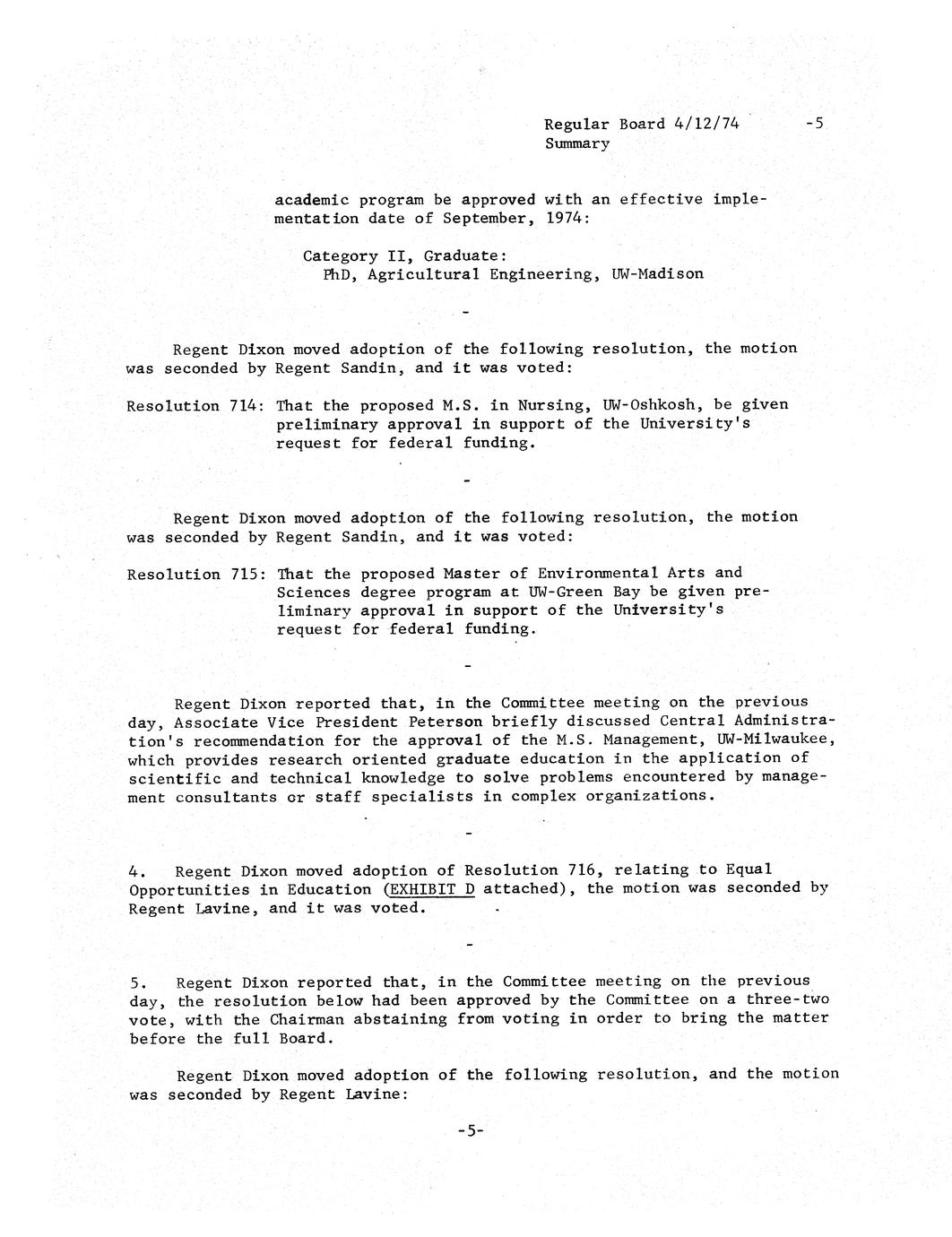 Regular Board 4/12/74 -5
Summary

academic program be approved with an effective implementation date of September, 1974:

Category II, Graduate:
PhD, Agricultural Engineering, UW-Madison

-

Regent Dixon moved adoption of the following resolution, the motion was seconded by Regent Sandin, and it was voted:

Resolution 714: That the proposed M.S. in Nursing, UW-Oshkosh, be given preliminary approval in support of the University's request for federal funding.

-

Regent Dixon moved adoption of the following resolution, the motion was seconded by Regent Sandin, and it was voted:

Resolution 715: That the proposed Master of Environmental Arts and Sciences degree program at UW-Green Bay be given preliminary approval in support of the University's request for federal funding.

-

Regent Dixon reported that, in the Committee meeting on the previous day, Associate Vice President Peterson briefly discussed Central Administration's recommendation for the approval of the M.S. Management, UW-Milwaukee, which provides research oriented graduate education in the application of scientific and technical knowledge to solve problems encountered by management consultants or staff specialists in complex organizations.

-

4. Regent Dixon moved adoption of Resolution 716, relating to Equal Opportunities in Education (EXHIBIT D attached), the motion was seconded by Regent Lavine, and it was voted.

-

5. Regent Dixon reported that, in the Committee meeting on the previous day, the resolution below had been approved by the Committee on a three-two vote, with the Chairman abstaining from voting in order to bring the matter before the full Board.

Regent Dixon moved adoption of the following resolution, and the motion was seconded by Regent Lavine:

-5-